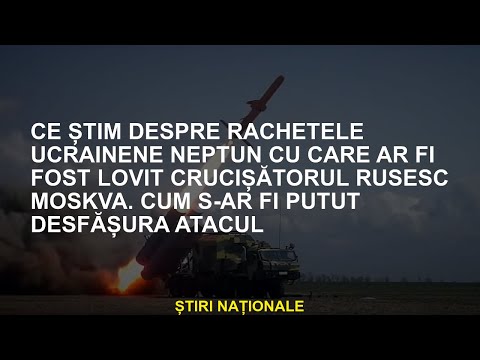 CE ȘTIM DESPRE RACHETELE UCRAINENE NEPTUN CU CARE AR FI FOST LOVIT CRUCIȘĂTORUL RUSESC MOSKVA. CUM S-AR FI PUTUT DESFĂȘURA ATACUL

ȘTIRI NAȚIONALE